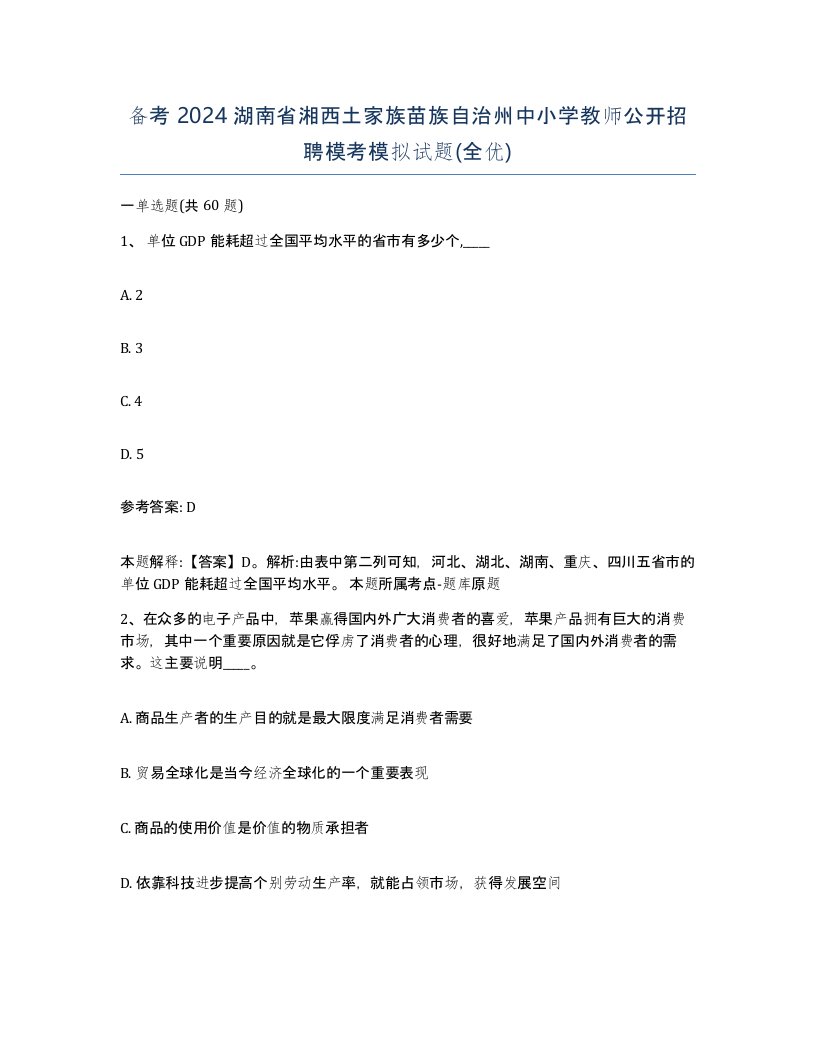 备考 2024 湖南省湘西土家族苗族自治州中小学教师公开招聘模考模拟试题(全优)

一单选题(共 60 题)

1、 单位 GDP 能耗超过全国平均水平的省市有多少个,____

A. 2

B. 3

C. 4

D. 5

参考答案: D

本题解释:【答案】D。解析:由表中第二列可知，河北、湖北、湖南、重庆、四川五省市的单位 GDP 能耗超过全国平均水平。 本题所属考点-题库原题

2、在众多的电子产品中，苹果赢得国内外广大消费者的喜爱，苹果产品拥有巨大的消费市场，其中一个重要原因就是它俘虏了消费者的心理，很好地满足了国内外消费者的需求。这主要说明____。

A. 商品生产者的生产目的就是最大限度满足消费者需要

B. 贸易全球化是当今经济全球化的一个重要表现

C. 商品的使用价值是价值的物质承担者

D. 依靠科技进步提高个别劳动生产率，就能占领市场，获得发展空间